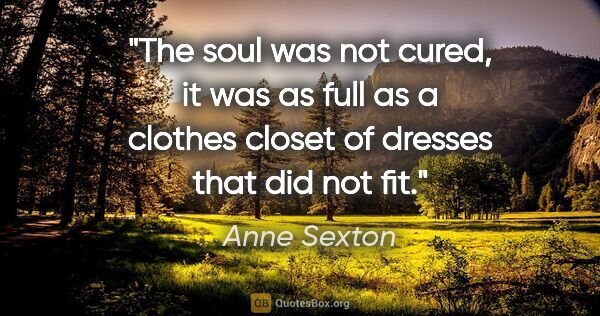 "The soul was not cured, it was as full as a clothes closet of dresses that did not fit."

Anne Sexton

QB QuotesBox.org